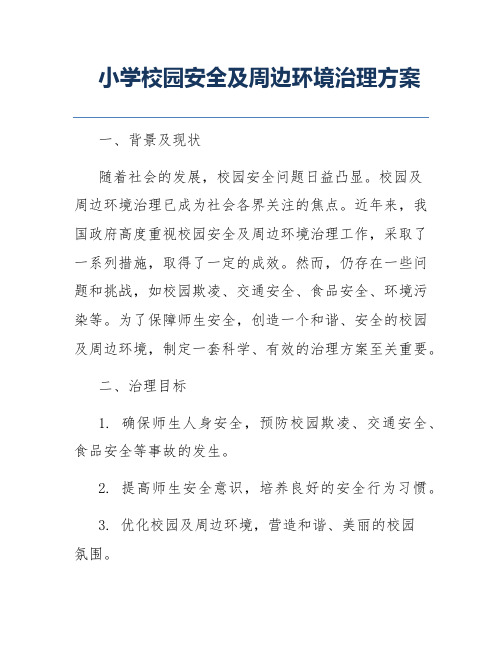 小学校园安全及周边环境治理方案

一、背景及现状

随着社会的发展，校园安全问题日益凸显。校园及周边环境治理已成为社会各界关注的焦点。近年来，我国政府高度重视校园安全及周边环境治理工作，采取了一系列措施，取得了一定的成效。然而，仍存在一些问题和挑战，如校园欺凌、交通安全、食品安全、环境污染等。为了保障师生安全，创造一个和谐、安全的校园及周边环境，制定一套科学、有效的治理方案至关重要。

二、治理目标

1. 确保师生人身安全，预防校园欺凌、交通安全、食品安全等事故的发生。

2. 提高师生安全意识，培养良好的安全行为习惯。

3. 优化校园及周边环境，营造和谐、美丽的校园氛围。